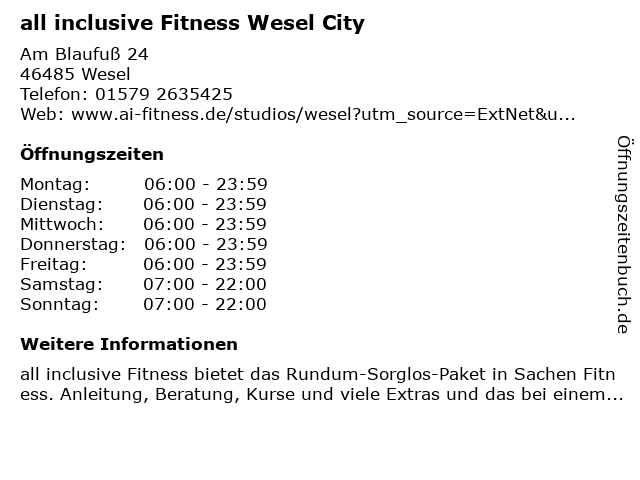 all inclusive Fitness Wesel City

Am Blaufuß 24
46485 Wesel
Telefon: 01579 2635425
Web: www.ai-fitness.de/studios/wesel?utm_source=ExtNet&u...

Öffnungszeiten

Montag: 06:00 - 23:59
Dienstag: 06:00 - 23:59
Mittwoch: 06:00 - 23:59
Donnerstag: 06:00 - 23:59
Freitag: 06:00 - 23:59
Samstag: 07:00 - 22:00
Sonntag: 07:00 - 22:00

Weitere Informationen

all inclusive Fitness bietet das Rundum-Sorglos-Paket in Sachen Fitness. Anleitung, Beratung, Kurse und viele Extras und das bei einem...

Öffnungszeitenbuch.de